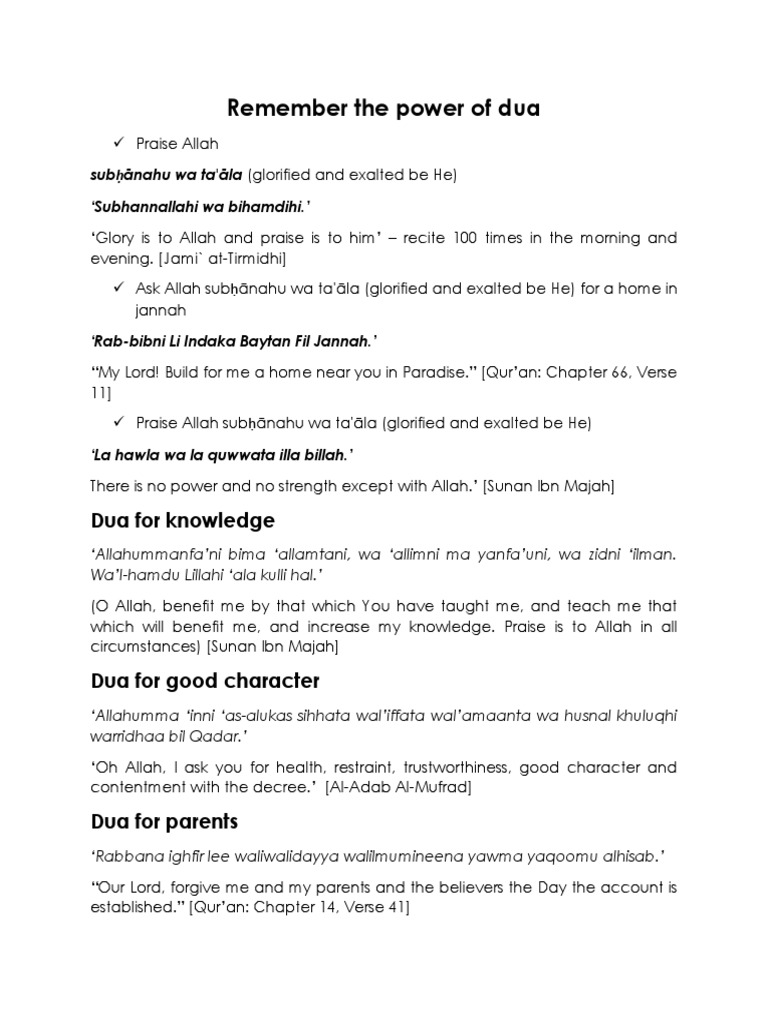 Remember the power of dua

✓ Praise Allah

subḥānahu wa ta'āla (glorified and exalted be He)

'Subhannallahi wa bihamdihi.'

'Glory is to Allah and praise is to him' – recite 100 times in the morning and evening. [Jami` at-Tirmidhi]

✓ Ask Allah subḥānahu wa ta'āla (glorified and exalted be He) for a home in jannah

'Rab-bibni Li Indaka Baytan Fil Jannah.'

"My Lord! Build for me a home near you in Paradise." [Qur'an: Chapter 66, Verse 11]

✓ Praise Allah subḥānahu wa ta'āla (glorified and exalted be He)

'La hawla wa la quwwata illa billah.'

There is no power and no strength except with Allah.' [Sunan Ibn Majah]

Dua for knowledge

'Allahummanfa'ni bima 'allamtani, wa 'allimni ma yanfa'uni, wa zidni 'ilman. Wa'l-hamdu Lillahi 'ala kulli hal.'

(O Allah, benefit me by that which You have taught me, and teach me that which will benefit me, and increase my knowledge. Praise is to Allah in all circumstances) [Sunan Ibn Majah]

Dua for good character

'Allahumma 'inni 'as-alukas sihhata wal'iffata wal'amaanta wa husnal khuluqhi warridhaa bil Qadar.'

'Oh Allah, I ask you for health, restraint, trustworthiness, good character and contentment with the decree.' [Al-Adab Al-Mufrad]

Dua for parents

'Rabbana ighfir lee waliwalidayya walilmumineena yawma yaqoomu alhisab.'

"Our Lord, forgive me and my parents and the believers the Day the account is established." [Qur'an: Chapter 14, Verse 41]